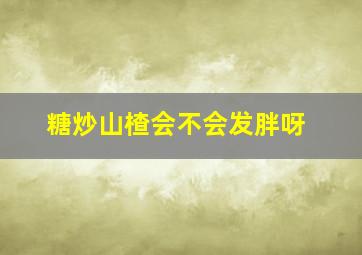 糖炒山楂会不会发胖呀